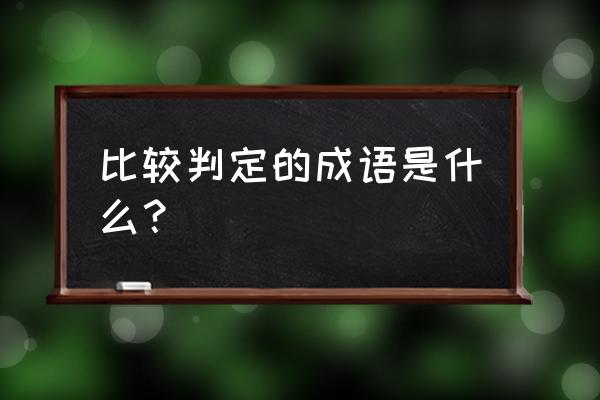 比较判定的成语是什么？